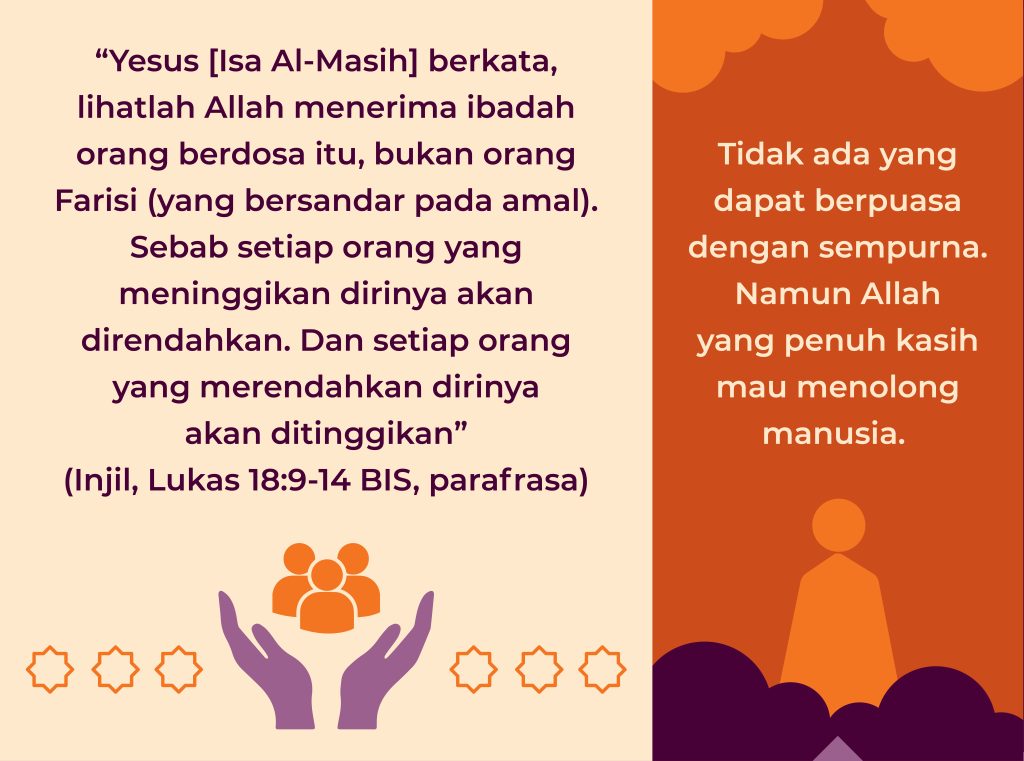 "Yesus [Isa Al-Masih] berkata, lihatlah Allah menerima ibadah orang berdosa itu, bukan orang Farisi (yang bersandar pada amal). Sebab setiap orang yang meninggikan dirinya akan direndahkan. Dan setiap orang yang merendahkan dirinya akan ditinggikan"
(Injil, Lukas 18:9-14 BIS, parafrasa)

Tidak ada yang dapat berpuasa dengan sempurna. Namun Allah yang penuh kasih mau menolong manusia.